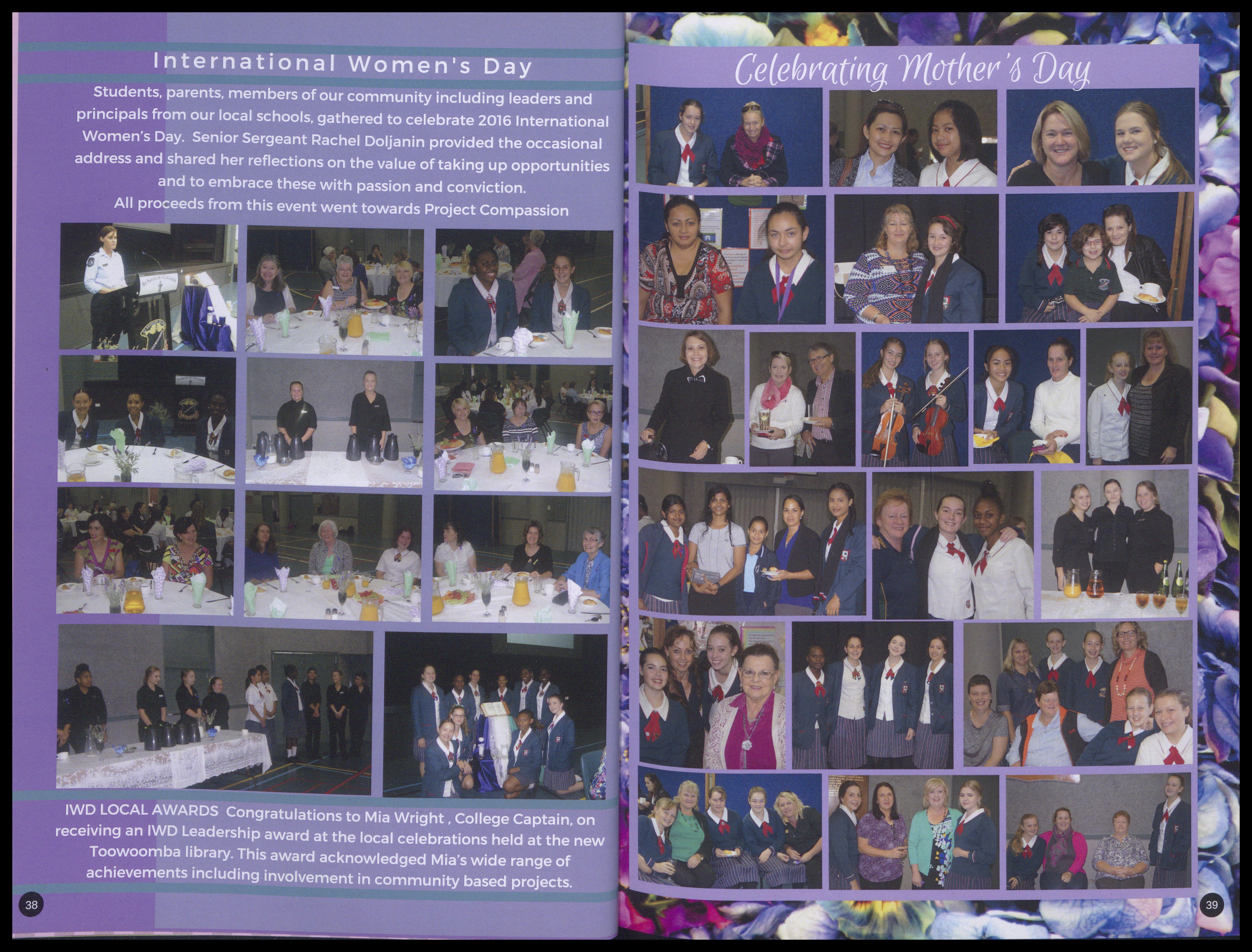 International Women's Day

Students, parents, members of our community including leaders and principals from our local schools, gathered to celebrate 2016 International Women's Day. Senior Sergeant Rachel Doljanin provided the occasional address and shared her reflections on the value of taking up opportunities and to embrace these with passion and conviction.
All proceeds from this event went towards Project Compassion

IWD LOCAL AWARDS Congratulations to Mia Wright , College Captain, on receiving an IWD Leadership award at the local celebrations held at the new Toowoomba library. This award acknowledged Mia's wide range of achievements including involvement in community based projects.

38

Celebrating Mother's Day

39